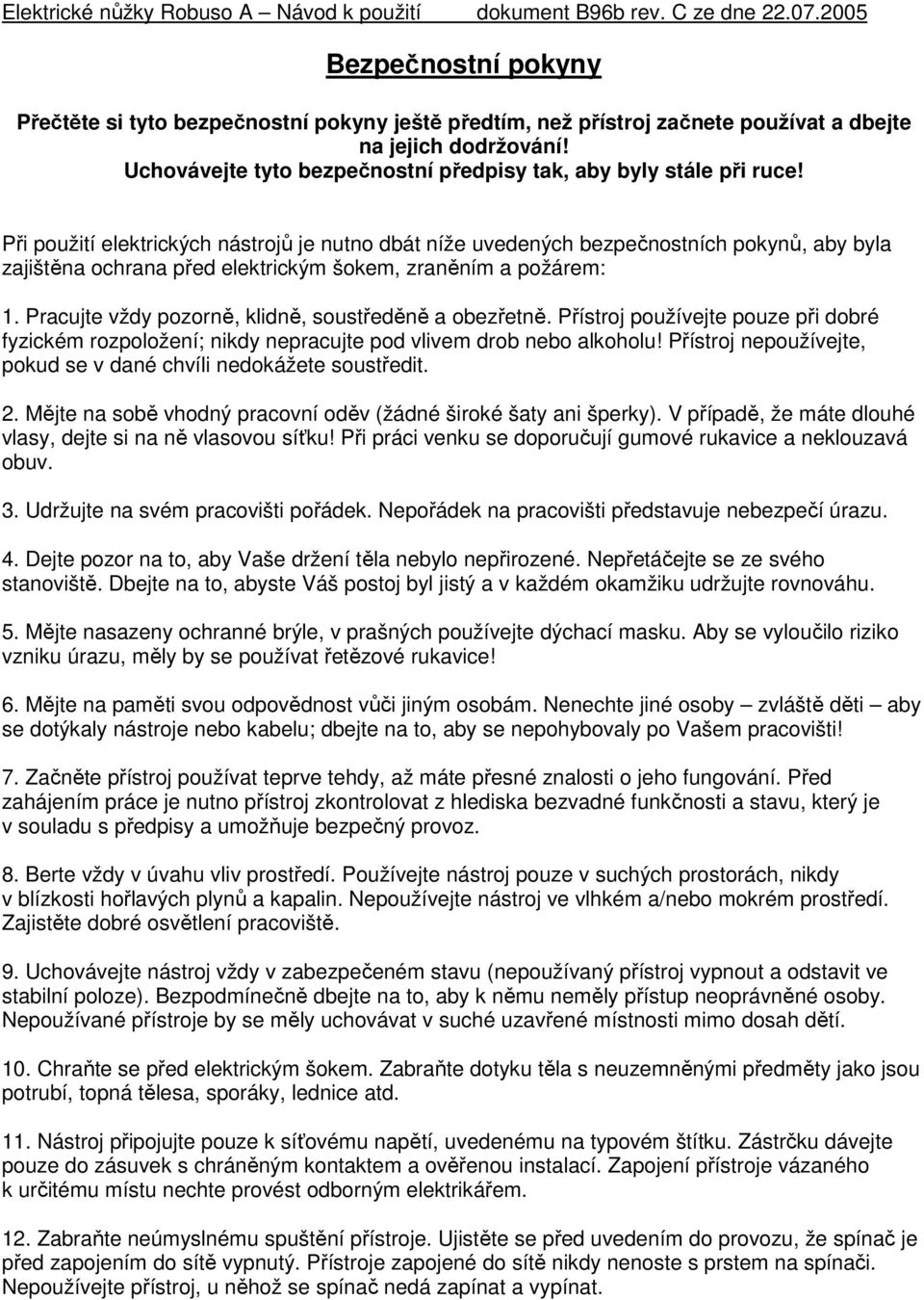 Elektrické nůžky Robuso A – Návod k použití dokument B96b rev. C ze dne 22.07.2005

Bezpečnostní pokyny

Přečtěte si tyto bezpečnostní pokyny ještě předtím, než přístroj začnete používat a dbejte na jejich dodržování!
Uchovávejte tyto bezpečnostní předpisy tak, aby byly stále při ruce!

Při použití elektrických nástrojů je nutno dbát níže uvedených bezpečnostních pokynů, aby byla zajištěna ochrana před elektrickým šokem, zraněním a požárem:

1. Pracujte vždy pozorně, klidně, soustředěně a obezřetně. Přístroj používejte pouze při dobré fyzickém rozpoložení; nikdy nepracujte pod vlivem drob nebo alkoholu! Přístroj nepoužívejte, pokud se v dané chvíli nedokážete soustředit.

2. Mějte na sobě vhodný pracovní oděv (žádné široké šaty ani šperky). V případě, že máte dlouhé vlasy, dejte si na ně vlasovou síťku! Při práci venku se doporučují gumové rukavice a neklouzavá obuv.

3. Udržujte na svém pracovišti pořádek. Nepořádek na pracovišti představuje nebezpečí úrazu.

4. Dejte pozor na to, aby Vaše držení těla nebylo nepřirozené. Nepřetáčejte se ze svého stanoviště. Dbejte na to, abyste Váš postoj byl jistý a v každém okamžiku udržujte rovnováhu.

5. Mějte nasazeny ochranné brýle, v prašných používejte dýchací masku. Aby se vyloučilo riziko vzniku úrazu, měly by se používat řetězové rukavice!

6. Mějte na paměti svou odpovědnost vůči jiným osobám. Nenechte jiné osoby – zvláště děti – aby se dotýkaly nástroje nebo kabelu; dbejte na to, aby se nepohybovaly po Vašem pracovišti!

7. Začněte přístroj používat teprve tehdy, až máte přesné znalosti o jeho fungování. Před zahájením práce je nutno přístroj zkontrolovat z hlediska bezvadné funkčnosti a stavu, který je v souladu s předpisy a umožňuje bezpečný provoz.

8. Berte vždy v úvahu vliv prostředí. Používejte nástroj pouze v suchých prostorách, nikdy v blízkosti hořlavých plynů a kapalin. Nepoužívejte nástroj ve vlhkém a/nebo mokrém prostředí. Zajistěte dobré osvětlení pracoviště.

9. Uchovávejte nástroj vždy v zabezpečeném stavu (nepoužívaný přístroj vypnout a odstavit ve stabilní poloze). Bezpodmínečně dbejte na to, aby k němu neměly přístup neoprávněné osoby. Nepoužívané přístroje by se měly uchovávat v suché uzavřené místnosti mimo dosah dětí.

10. Chraňte se před elektrickým šokem. Zabraňte dotyku těla s neuzemněnými předměty jako jsou potrubí, topná tělesa, sporáky, lednice atd.

11. Nástroj připojujte pouze k síťovému napětí, uvedenému na typovém štítku. Zástrčku dávejte pouze do zásuvek s chráněným kontaktem a ověřenou instalací. Zapojení přístroje vázaného k určitému místu nechte provést odborným elektrikářem.

12. Zabraňte neúmyslnému spuštění přístroje. Ujistěte se před uvedením do provozu, že spínač je před zapojením do sítě vypnutý. Přístroje zapojené do sítě nikdy nenoste s prstem na spínači. Nepoužívejte přístroj, u něhož se spínač nedá zapínat a vypínat.